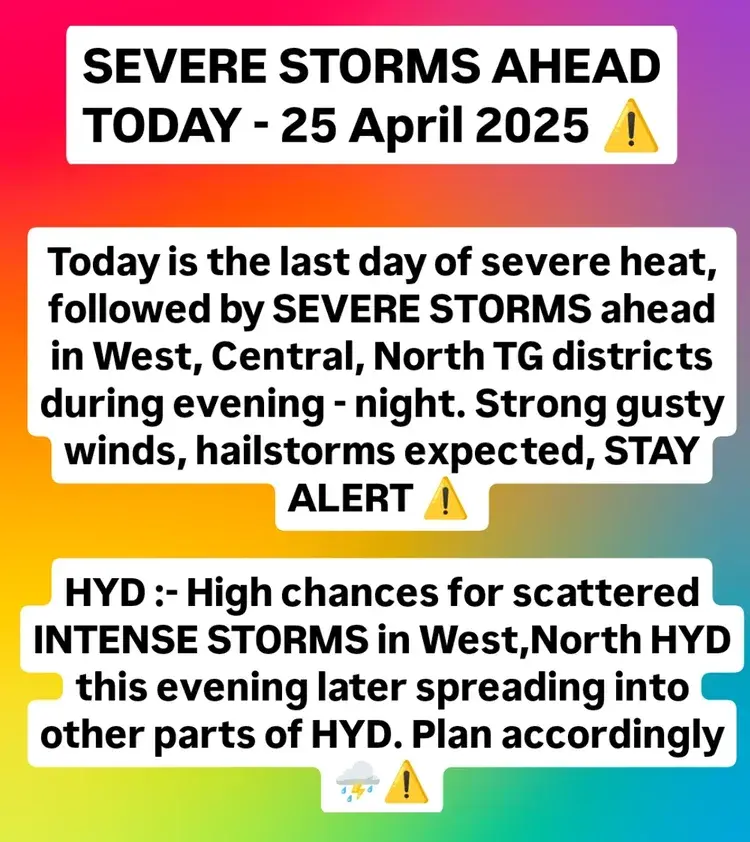 SEVERE STORMS AHEAD TODAY - 25 April 2025 ⚠️

Today is the last day of severe heat, followed by SEVERE STORMS ahead in West, Central, North TG districts during evening - night. Strong gusty winds, hailstorms expected, STAY ALERT ⚠️

HYD :- High chances for scattered INTENSE STORMS in West,North HYD this evening later spreading into other parts of HYD. Plan accordingly ⛈️⚠️